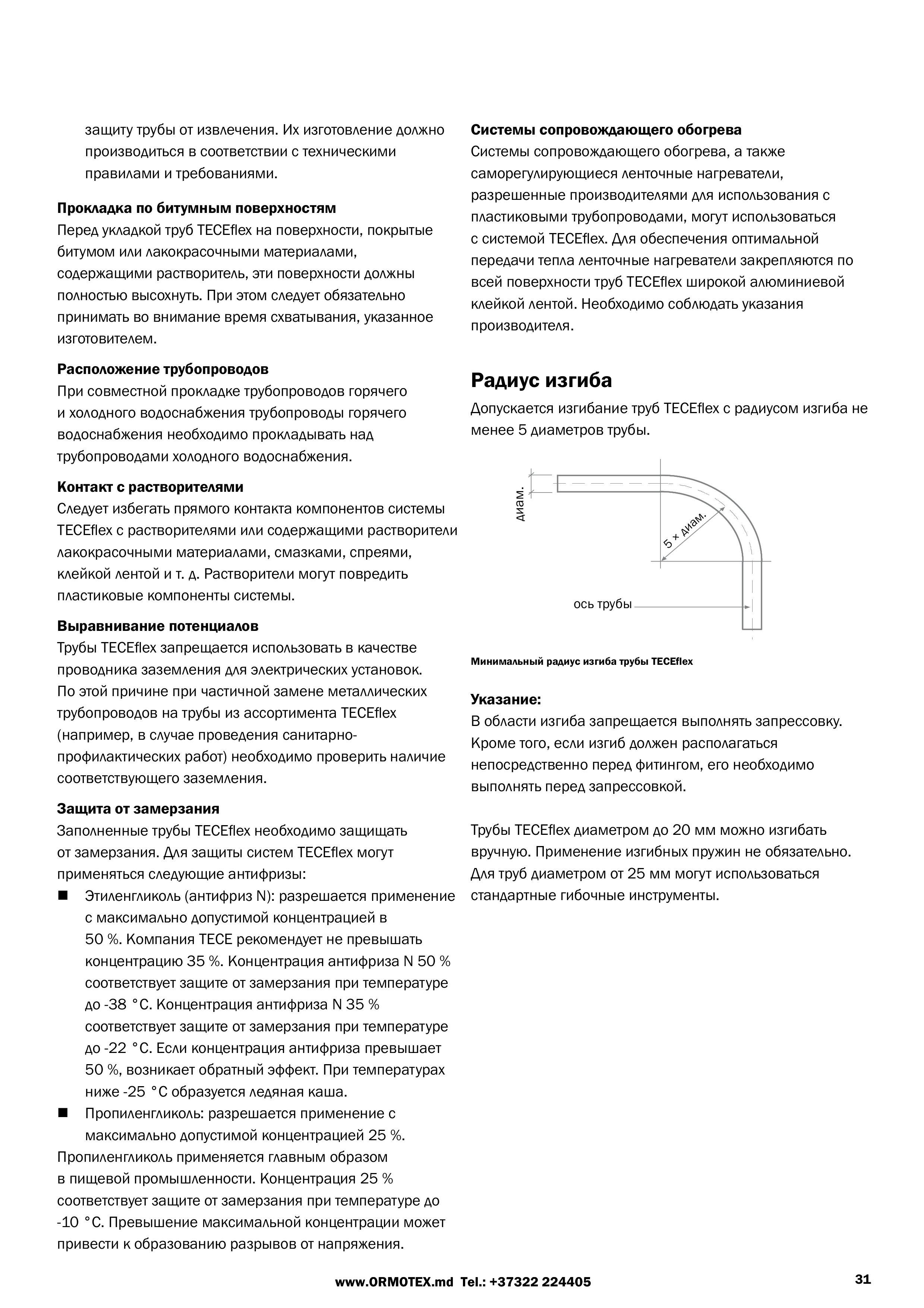 защиту трубы от извлечения. Их изготовление должно производиться в соответствии с техническими правилами и требованиями.

Прокладка по битумным поверхностям
Перед укладкой труб TECEflex на поверхности, покрытые битумом или лакокрасочными материалами, содержащими растворитель, эти поверхности должны полностью высохнуть. При этом следует обязательно принимать во внимание время схватывания, указанное изготовителем.

Расположение трубопроводов
При совместной прокладке трубопроводов горячего и холодного водоснабжения трубопроводы горячего водоснабжения необходимо прокладывать над трубопроводами холодного водоснабжения.

Контакт с растворителями
Следует избегать прямого контакта компонентов системы TECEflex с растворителями или содержащими растворители лакокрасочными материалами, смазками, спреями, клейкой лентой и т. д. Растворители могут повредить пластиковые компоненты системы.

Выравнивание потенциалов
Трубы TECEflex запрещается использовать в качестве проводника заземления для электрических установок. По этой причине при частичной замене металлических трубопроводов на трубы из ассортимента TECEflex (например, в случае проведения санитарно-профилактических работ) необходимо проверить наличие соответствующего заземления.

Защита от замерзания
Заполненные трубы TECEflex необходимо защищать от замерзания. Для защиты систем TECEflex могут применяться следующие антифризы:
• Этиленгликоль (антифриз N): разрешается применение с максимально допустимой концентрацией в 50 %. Компания TECE рекомендует не превышать концентрацию 35 %. Концентрация антифриза N 50 % соответствует защите от замерзания при температуре до -38 °C. Концентрация антифриза N 35 % соответствует защите от замерзания при температуре до -22 °C. Если концентрация антифриза превышает 50 %, возникает обратный эффект. При температурах ниже -25 °C образуется ледяная каша.
• Пропиленгликоль: разрешается применение с максимально допустимой концентрацией 25 %.
Пропиленгликоль применяется главным образом в пищевой промышленности. Концентрация 25 % соответствует защите от замерзания при температуре до -10 °C. Превышение максимальной концентрации может привести к образованию разрывов от напряжения.

Системы сопровождающего обогрева
Системы сопровождающего обогрева, а также саморегулирующиеся ленточные нагреватели, разрешенные производителями для использования с пластиковыми трубопроводами, могут использоваться с системой TECEflex. Для обеспечения оптимальной передачи тепла ленточные нагреватели закрепляются по всей поверхности труб TECEflex широкой алюминиевой клейкой лентой. Необходимо соблюдать указания производителя.

Радиус изгиба
Допускается изгибание труб TECEflex с радиусом изгиба не менее 5 диаметров трубы.

диам.
5 × диам.
ось трубы

Минимальный радиус изгиба трубы TECEflex

Указание:
В области изгиба запрещается выполнять запрессовку. Кроме того, если изгиб должен располагаться непосредственно перед фитингом, его необходимо выполнять перед запрессовкой.

Трубы TECEflex диаметром до 20 мм можно изгибать вручную. Применение изгибных пружин не обязательно. Для труб диаметром от 25 мм могут использоваться стандартные гибочные инструменты.

www.ORMOTEX.md Tel.: +37322 224405
31